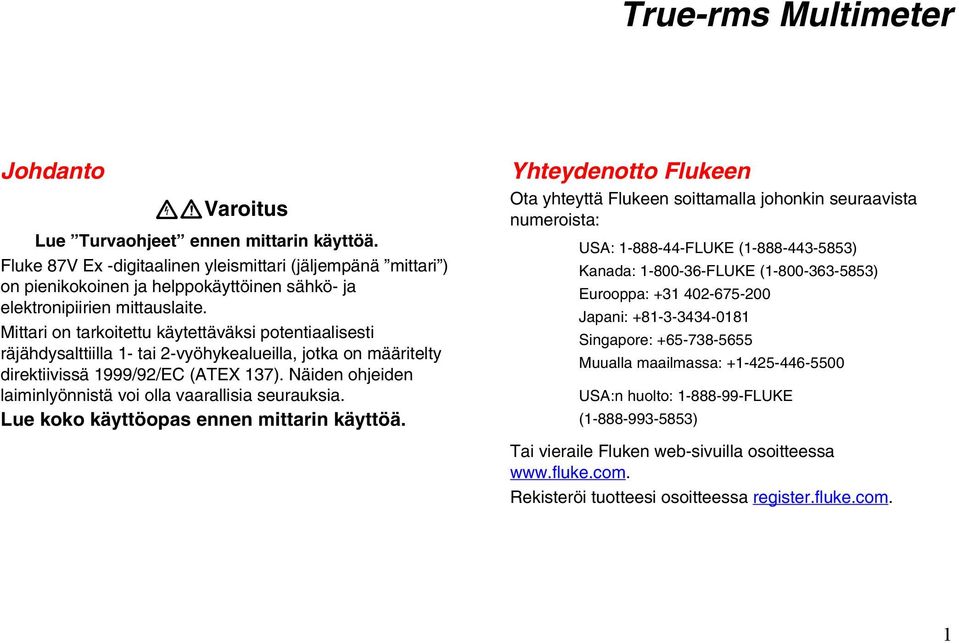 True-rms Multimeter

Johdanto

Varoitus

Lue ”Turvaohjeet” ennen mittarin käyttöä.

Fluke 87V Ex -digitaalinen yleismittari (jäljempänä ”mittari”) on pienikokoinen ja helppokäyttöinen sähkö- ja elektronipiirien mittauslaite.

Mittari on tarkoitettu käytettäväksi potentiaalisesti räjähdysalttiilla 1- tai 2-vyöhykealueilla, jotka on määritelty direktiivissä 1999/92/EC (ATEX 137). Näiden ohjeiden laiminlyönnistä voi olla vaarallisia seurauksia.

Lue koko käyttöopas ennen mittarin käyttöä.

Yhteydenotto Flukeen

Ota yhteyttä Flukeen soittamalla johonkin seuraavista numeroista:

USA: 1-888-44-FLUKE (1-888-443-5853)
Kanada: 1-800-36-FLUKE (1-800-363-5853)
Eurooppa: +31 402-675-200
Japani: +81-3-3434-0181
Singapore: +65-738-5655
Muualla maailmassa: +1-425-446-5500

USA:n huolto: 1-888-99-FLUKE (1-888-993-5853)

Tai vieraile Fluken web-sivuilla osoitteessa www.fluke.com.

Rekisteröi tuotteesi osoitteessa register.fluke.com.

1